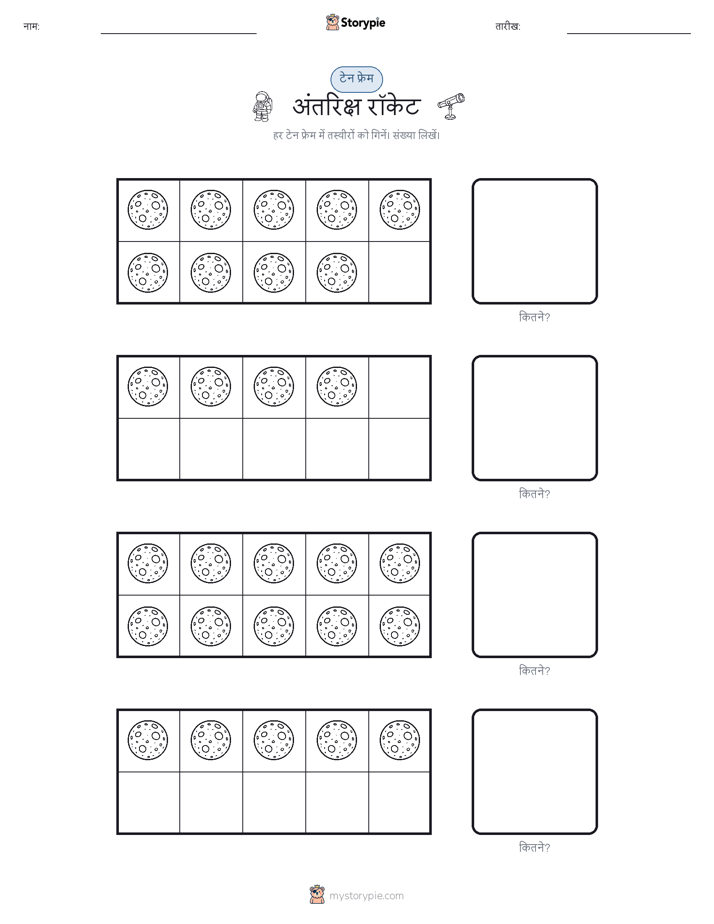 नाम:

Storypie

तारीख:

टेन फ्रेम

अंतरिक्ष रॉकेट

हर टेन फ्रेम में तस्वीरों को गिनें। संख्या लिखें।

कितने?

कितने?

कितने?

कितने?

mystorypie.com